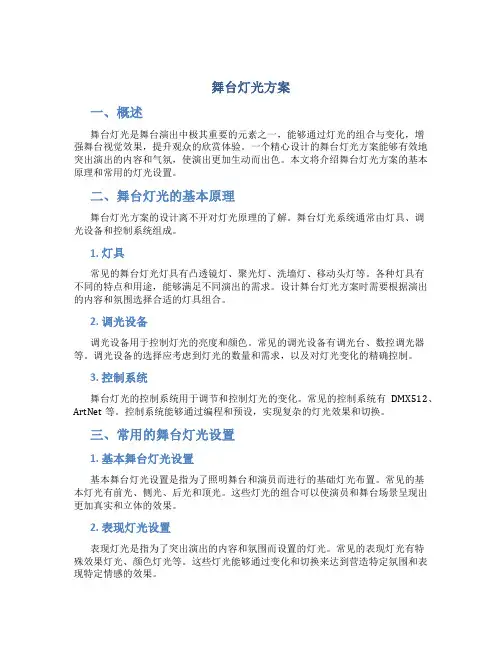 舞台灯光方案

一、概述

舞台灯光是舞台演出中极其重要的元素之一，能够通过灯光的组合与变化，增强舞台视觉效果，提升观众的欣赏体验。一个精心设计的舞台灯光方案能够有效地突出演出的内容和气氛，使演出更加生动而出色。本文将介绍舞台灯光方案的基本原理和常用的灯光设置。

二、舞台灯光的基本原理

舞台灯光方案的设计离不开对灯光原理的了解。舞台灯光系统通常由灯具、调光设备和控制系统组成。

1. 灯具

常见的舞台灯光灯具有凸透镜灯、聚光灯、洗墙灯、移动头灯等。各种灯具有不同的特点和用途，能够满足不同演出的需求。设计舞台灯光方案时需要根据演出的内容和氛围选择合适的灯具组合。

2. 调光设备

调光设备用于控制灯光的亮度和颜色。常见的调光设备有调光台、数控调光器等。调光设备的选择应考虑到灯光的数量和需求，以及对灯光变化的精确控制。

3. 控制系统

舞台灯光的控制系统用于调节和控制灯光的变化。常见的控制系统有 DMX512、ArtNet 等。控制系统能够通过编程和预设，实现复杂的灯光效果和切换。

三、常用的舞台灯光设置

1. 基本舞台灯光设置

基本舞台灯光设置是指为了照明舞台和演员而进行的基础灯光布置。常见的基本灯光有前光、侧光、后光和顶光。这些灯光的组合可以使演员和舞台场景呈现出更加真实和立体的效果。

2. 表现灯光设置

表现灯光是指为了突出演出的内容和氛围而设置的灯光。常见的表现灯光有特殊效果灯光、颜色灯光等。这些灯光能够通过变化和切换来达到营造特定氛围和表现特定情感的效果。